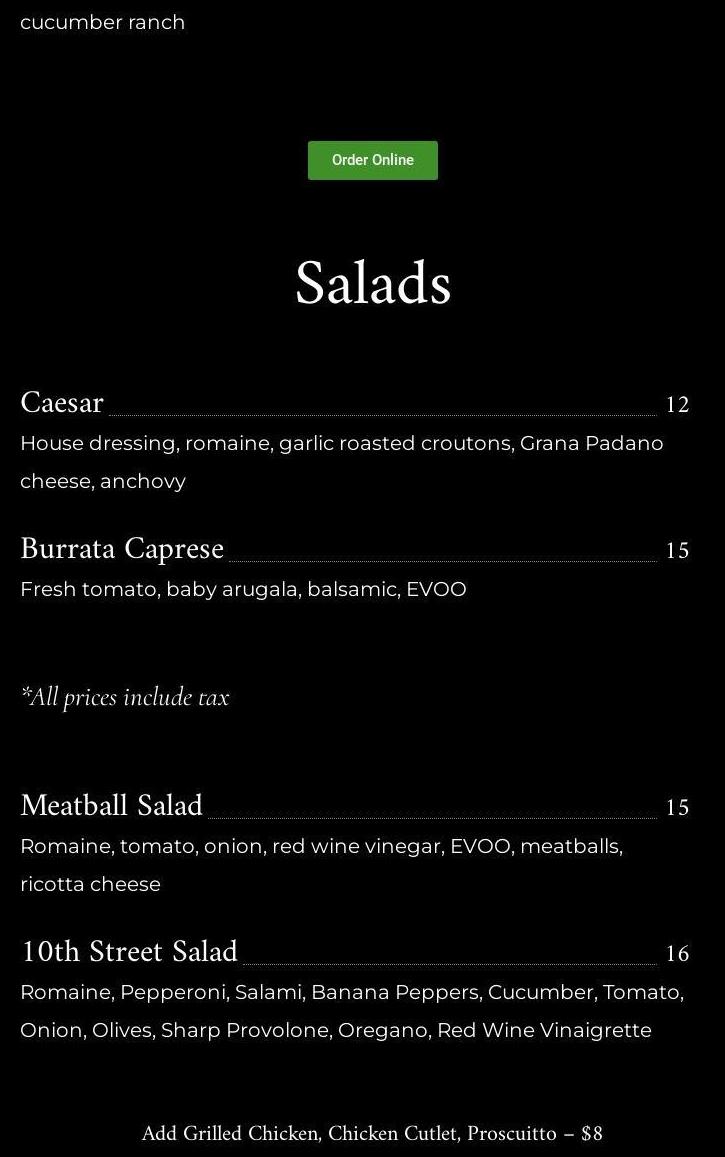 cucumber ranch

Order Online

Salads

Caesar 12
House dressing, romaine, garlic roasted croutons, Grana Padano cheese, anchovy

Burrata Caprese 15
Fresh tomato, baby arugala, balsamic, EVOO

*All prices include tax

Meatball Salad 15
Romaine, tomato, onion, red wine vinegar, EVOO, meatballs, ricotta cheese

10th Street Salad 16
Romaine, Pepperoni, Salami, Banana Peppers, Cucumber, Tomato, Onion, Olives, Sharp Provolone, Oregano, Red Wine Vinaigrette

Add Grilled Chicken, Chicken Cutlet, Proscuitto – $8